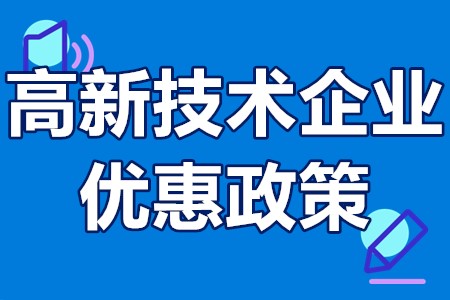 高新技术企业
优惠政策